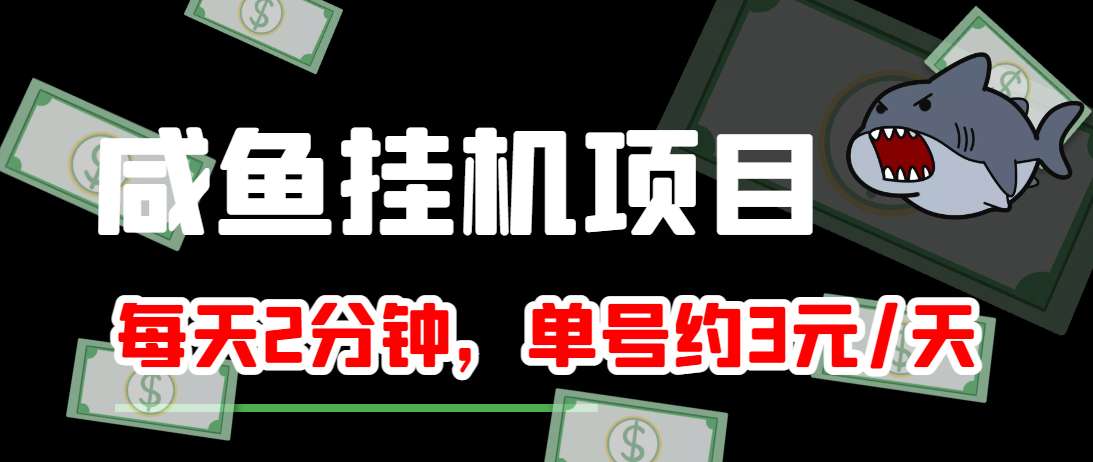 咸鱼挂机项目

每天2分钟，单号约3元/天